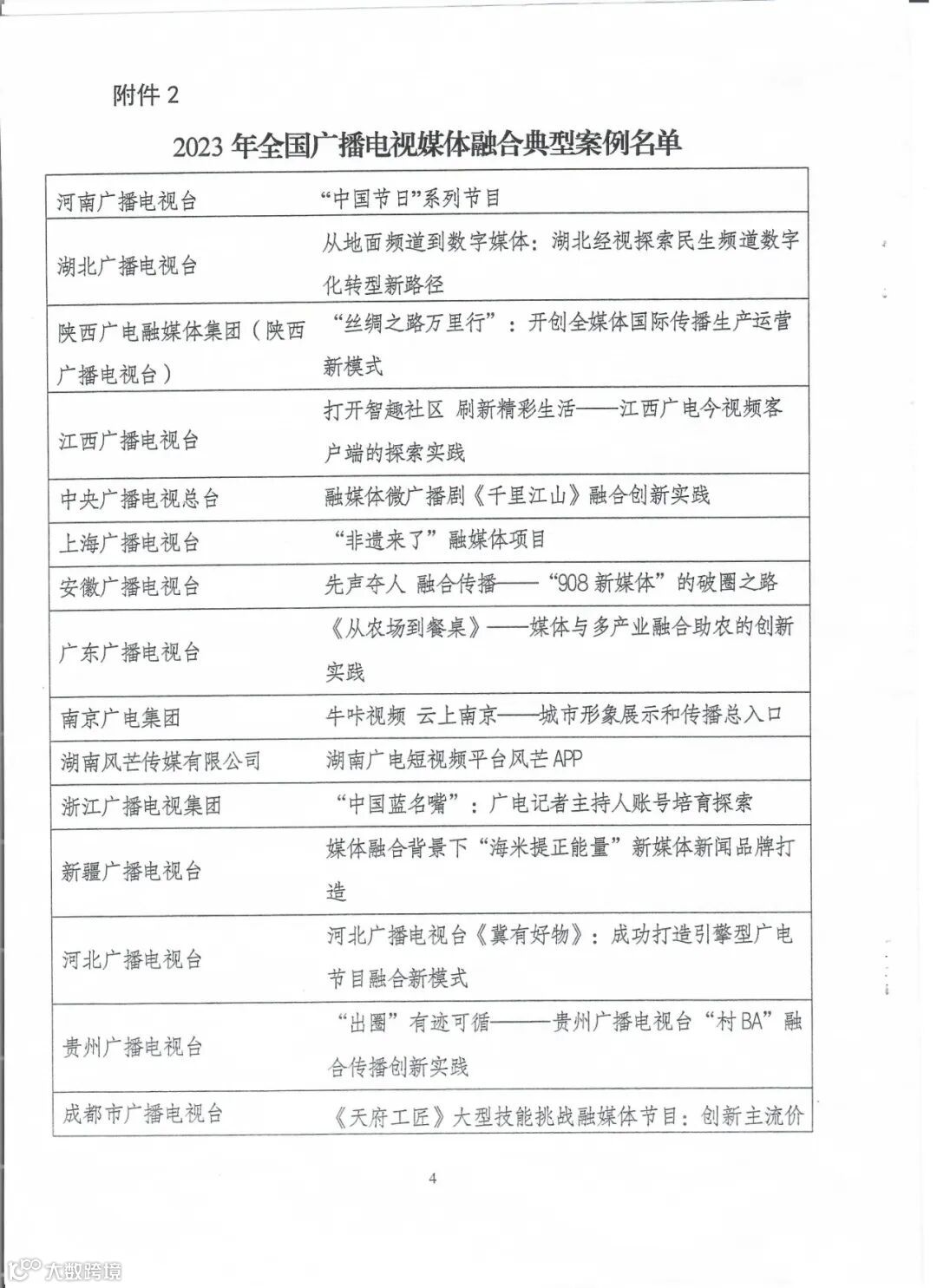 附件 2

2023 年全国广播电视媒体融合典型案例名单

| | |
|---|---|
| 河南广播电视台 | “中国节日”系列节目 |
| 湖北广播电视台 | 从地面频道到数字媒体：湖北经视探索民生频道数字化转型新路径 |
| 陕西广电融媒体集团（陕西广播电视台） | “丝绸之路万里行”：开创全媒体国际传播生产运营新模式 |
| 江西广播电视台 | 打开智趣社区 刷新精彩生活——江西广电今视频客户端的探索实践 |
| 中央广播电视总台 | 融媒体微广播剧《千里江山》融合创新实践 |
| 上海广播电视台 | “非遗来了”融媒体项目 |
| 安徽广播电视台 | 先声夺人 融合传播——“908 新媒体”的破圈之路 |
| 广东广播电视台 | 《从农场到餐桌》——媒体与多产业融合助农的创新实践 |
| 南京广电集团 | 牛咔视频 云上南京——城市形象展示和传播总入口 |
| 湖南风芒传媒有限公司 | 湖南广电短视频平台风芒 APP |
| 浙江广播电视集团 | “中国蓝名嘴”：广电记者主持人账号培育探索 |
| 新疆广播电视台 | 媒体融合背景下“海米提正能量”新媒体新闻品牌打造 |
| 河北广播电视台 | 河北广播电视台《冀有好物》：成功打造引擎型广电节目融合新模式 |
| 贵州广播电视台 | “出圈”有迹可循——贵州广播电视台“村 BA”融合传播创新实践 |
| 成都市广播电视台 | 《天府工匠》大型技能挑战融媒体节目：创新主流价 |

4

大数跨境